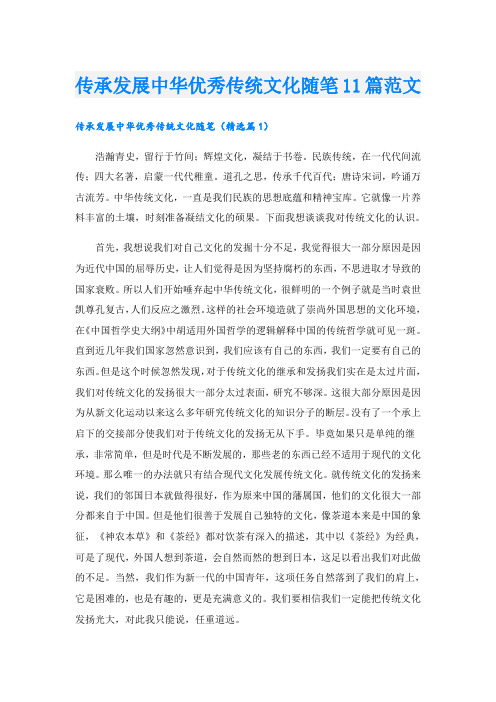 传承发展中华优秀传统文化随笔11篇范文

传承发展中华优秀传统文化随笔（精选篇1）

浩瀚青史，留行于竹间；辉煌文化，凝结于书卷。民族传统，在一代代间流传；四大名著，启蒙一代代稚童。道孔之思，传承千代百代；唐诗宋词，吟诵万古流芳。中华传统文化，一直是我们民族的思想底蕴和精神宝库。它就像一片养料丰富的土壤，时刻准备凝结文化的硕果。下面我想谈谈我对传统文化的认识。

首先，我想说我们对自己文化的发掘十分不足，我觉得很大一部分原因是因为近代中国的屈辱历史，让人们觉得是因为坚持腐朽的东西，不思进取才导致的国家衰败。所以人们开始唾弃起中华传统文化，很鲜明的一个例子就是当时袁世凯尊孔复古，人们反应之激烈。这样的社会环境造就了崇尚外国思想的文化环境，在《中国哲学史大纲》中胡适用外国哲学的逻辑解释中国的传统哲学就可见一斑。直到近几年我们国家忽然意识到，我们应该有自己的东西，我们一定要有自己的东西。但是这个时候忽然发现，对于传统文化的继承和发扬我们实在是太过片面，我们对传统文化的发扬很大一部分太过表面，研究不够深。这很大部分原因是因为从新文化运动以来这么多年研究传统文化的知识分子的断层。没有了一个承上启下的交接部分使我们对于传统文化的发扬无从下手。毕竟如果只是单纯的继承，非常简单，但是时代是不断发展的，那些老的东西已经不适用于现代的文化环境。那么唯一的办法就只有结合现代文化发展传统文化。就传统文化的发扬来说，我们的邻国日本就做得很好，作为原来中国的藩属国，他们的文化很大一部分都来自于中国。但是他们很善于发展自己独特的文化，像茶道本来是中国的象征，《神农本草》和《茶经》都对饮茶有深入的描述，其中以《茶经》为经典，可是了现代，外国人想到茶道，会自然而然的想到日本，这足以看出我们对此做的不足。当然，我们作为新一代的中国青年，这项任务自然落到了我们的肩上，它是困难的，也是有趣的，更是充满意义的。我们要相信我们一定能把传统文化发扬光大，对此我只能说，任重道远。